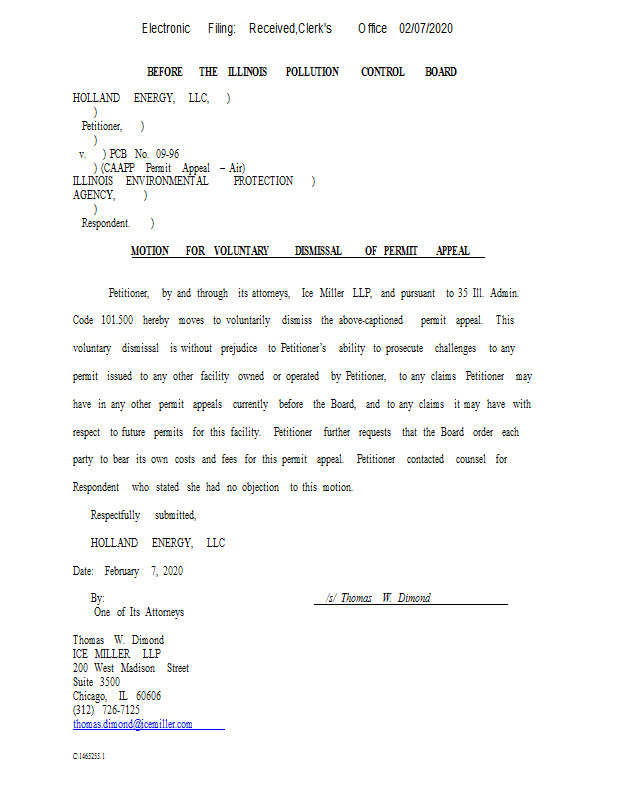 Electronic Filing: Received,Clerk's Office 02/07/2020

BEFORE THE ILLINOIS POLLUTION CONTROL BOARD

HOLLAND ENERGY, LLC, )
)
Petitioner, )
)
v. ) PCB No. 09-96
) (CAAPP Permit Appeal – Air)
ILLINOIS ENVIRONMENTAL PROTECTION )
AGENCY, )
)
Respondent. )

MOTION FOR VOLUNTARY DISMISSAL OF PERMIT APPEAL

Petitioner, by and through its attorneys, Ice Miller LLP, and pursuant to 35 Ill. Admin. Code 101.500 hereby moves to voluntarily dismiss the above-captioned permit appeal. This voluntary dismissal is without prejudice to Petitioner's ability to prosecute challenges to any permit issued to any other facility owned or operated by Petitioner, to any claims Petitioner may have in any other permit appeals currently before the Board, and to any claims it may have with respect to future permits for this facility. Petitioner further requests that the Board order each party to bear its own costs and fees for this permit appeal. Petitioner contacted counsel for Respondent who stated she had no objection to this motion.

Respectfully submitted,

HOLLAND ENERGY, LLC

Date: February 7, 2020

By: /s/ Thomas W. Dimond
One of Its Attorneys

Thomas W. Dimond
ICE MILLER LLP
200 West Madison Street
Suite 3500
Chicago, IL 60606
(312) 726-7125
thomas.dimond@icemiller.com

C\1465235.1